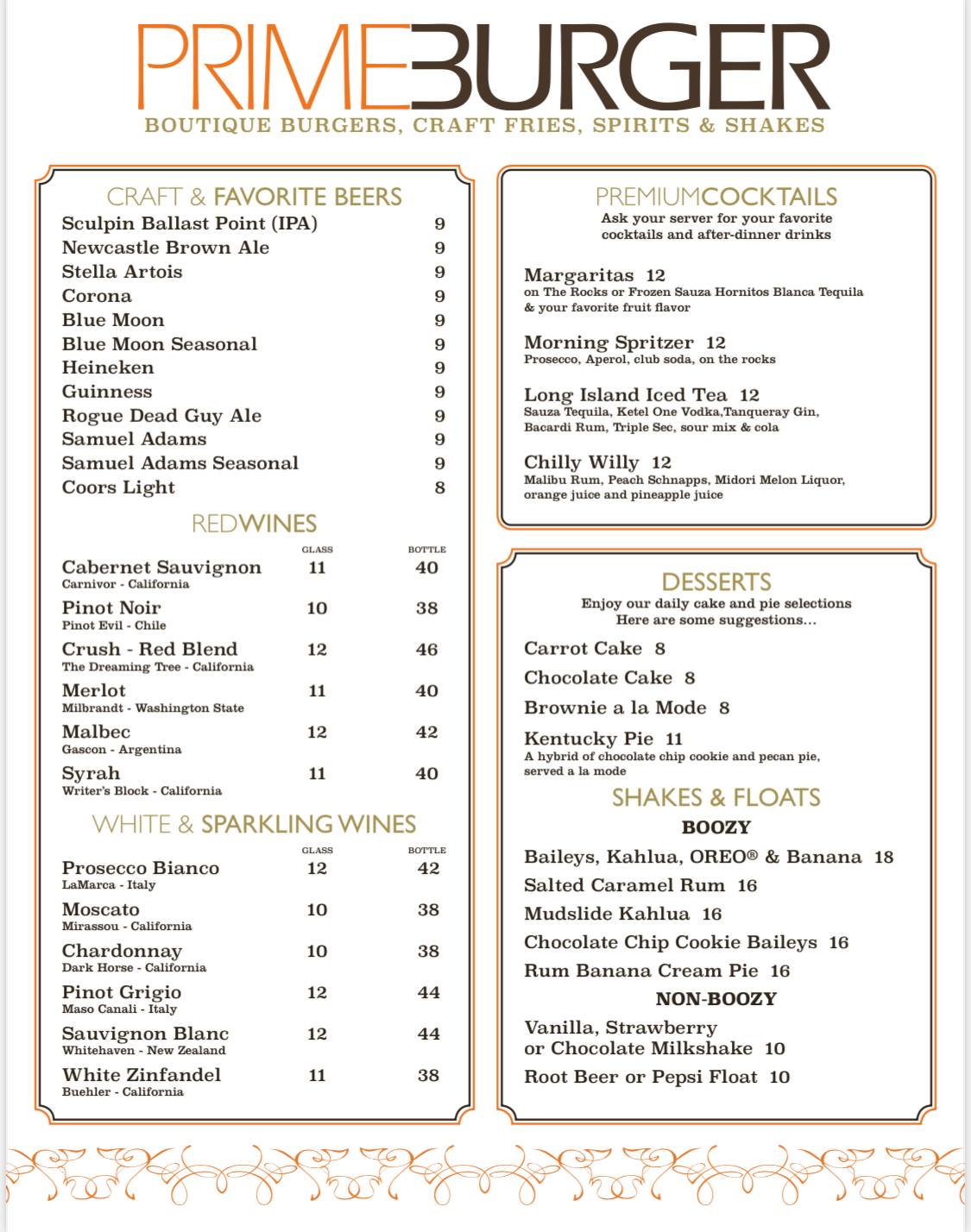 PRIMEBURGER
BOUTIQUE BURGERS, CRAFT FRIES, SPIRITS & SHAKES

CRAFT & FAVORITE BEERS

| | |
|---|---|
| Sculpin Ballast Point (IPA) | 9 |
| Newcastle Brown Ale | 9 |
| Stella Artois | 9 |
| Corona | 9 |
| Blue Moon | 9 |
| Blue Moon Seasonal | 9 |
| Heineken | 9 |
| Guinness | 9 |
| Rogue Dead Guy Ale | 9 |
| Samuel Adams | 9 |
| Samuel Adams Seasonal | 9 |
| Coors Light | 8 |

REDWINES

| | GLASS | BOTTLE |
|---|---|---|
| Cabernet Sauvignon Carnivor - California | 11 | 40 |
| Pinot Noir Pinot Evil - Chile | 10 | 38 |
| Crush - Red Blend The Dreaming Tree - California | 12 | 46 |
| Merlot Milbrandt - Washington State | 11 | 40 |
| Malbec Gascon - Argentina | 12 | 42 |
| Syrah Writer's Block - California | 11 | 40 |

WHITE & SPARKLING WINES

| | GLASS | BOTTLE |
|---|---|---|
| Prosecco Bianco LaMarca - Italy | 12 | 42 |
| Moscato Mirassou - California | 10 | 38 |
| Chardonnay Dark Horse - California | 10 | 38 |
| Pinot Grigio Maso Canali - Italy | 12 | 44 |
| Sauvignon Blanc Whitehaven - New Zealand | 12 | 44 |
| White Zinfandel Buehler - California | 11 | 38 |

PREMIUMCOCKTAILS
Ask your server for your favorite cocktails and after-dinner drinks

Margaritas 12
on The Rocks or Frozen Sauza Hornitos Blanca Tequila & your favorite fruit flavor

Morning Spritzer 12
Prosecco, Aperol, club soda, on the rocks

Long Island Iced Tea 12
Sauza Tequila, Ketel One Vodka,Tanqueray Gin, Bacardi Rum, Triple Sec, sour mix & cola

Chilly Willy 12
Malibu Rum, Peach Schnapps, Midori Melon Liquor, orange juice and pineapple juice

DESSERTS
Enjoy our daily cake and pie selections
Here are some suggestions...

Carrot Cake 8
Chocolate Cake 8
Brownie a la Mode 8
Kentucky Pie 11
A hybrid of chocolate chip cookie and pecan pie, served a la mode

SHAKES & FLOATS
BOOZY
Baileys, Kahlua, OREO® & Banana 18
Salted Caramel Rum 16
Mudslide Kahlua 16
Chocolate Chip Cookie Baileys 16
Rum Banana Cream Pie 16
NON-BOOZY
Vanilla, Strawberry or Chocolate Milkshake 10
Root Beer or Pepsi Float 10